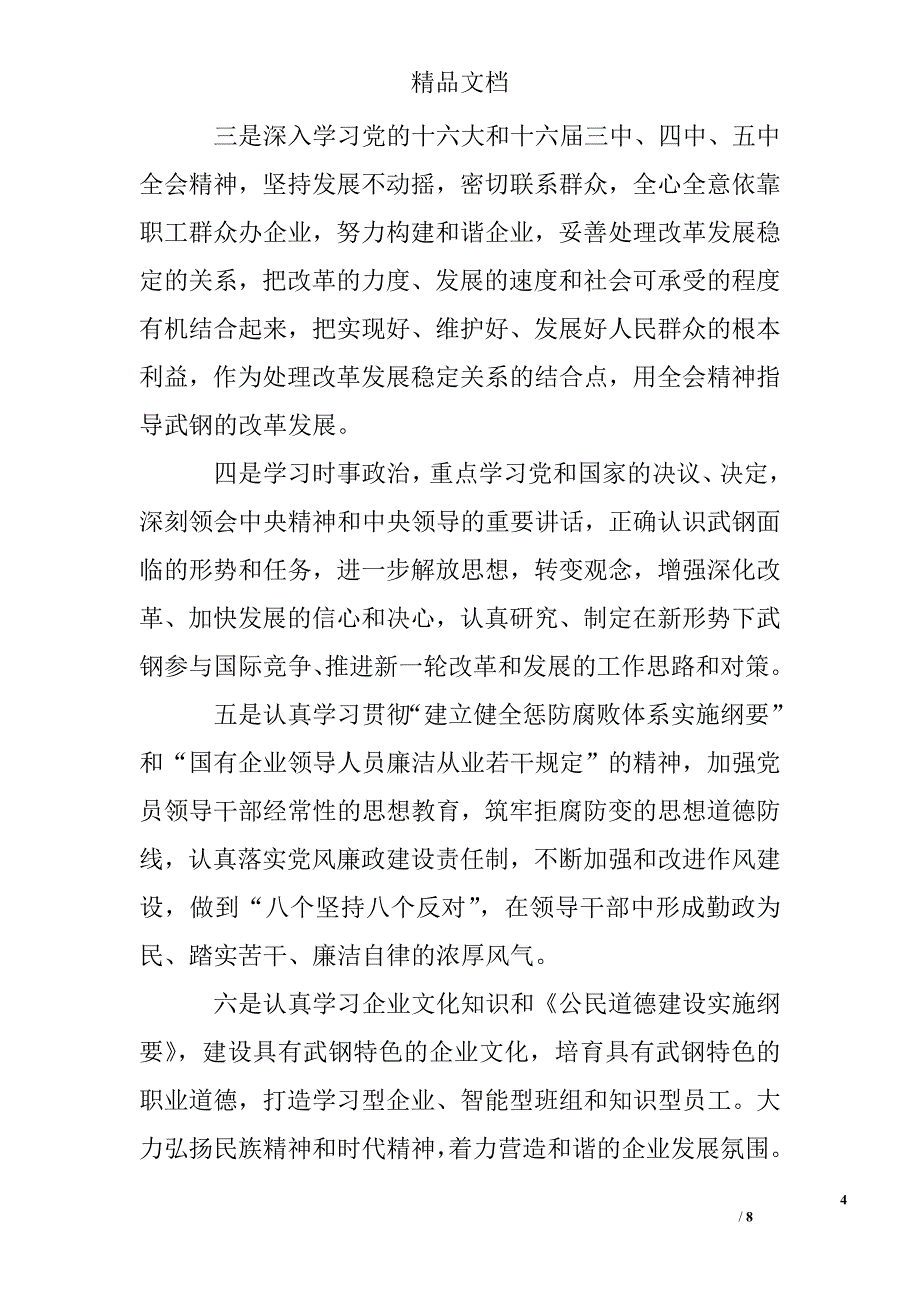 精品文档

三是深入学习党的十六大和十六届三中、四中、五中全会精神，坚持发展不动摇，密切联系群众，全心全意依靠职工群众办企业，努力构建和谐企业，妥善处理改革发展稳定的关系，把改革的力度、发展的速度和社会可承受的程度有机结合起来，把实现好、维护好、发展好人民群众的根本利益，作为处理改革发展稳定关系的结合点，用全会精神指导武钢的改革发展。

四是学习时事政治，重点学习党和国家的决议、决定，深刻领会中央精神和中央领导的重要讲话，正确认识武钢面临的形势和任务，进一步解放思想，转变观念，增强深化改革、加快发展的信心和决心，认真研究、制定在新形势下武钢参与国际竞争、推进新一轮改革和发展的工作思路和对策。

五是认真学习贯彻“建立健全惩防腐败体系实施纲要”和“国有企业领导人员廉洁从业若干规定”的精神，加强党员领导干部经常性的思想教育，筑牢拒腐防变的思想道德防线，认真落实党风廉政建设责任制，不断加强和改进作风建设，做到“八个坚持八个反对”，在领导干部中形成勤政为民、踏实苦干、廉洁自律的浓厚风气。

六是认真学习企业文化知识和《公民道德建设实施纲要》，建设具有武钢特色的企业文化，培育具有武钢特色的职业道德，打造学习型企业、智能型班组和知识型员工。大力弘扬民族精神和时代精神，着力营造和谐的企业发展氛围。

4

/ 8